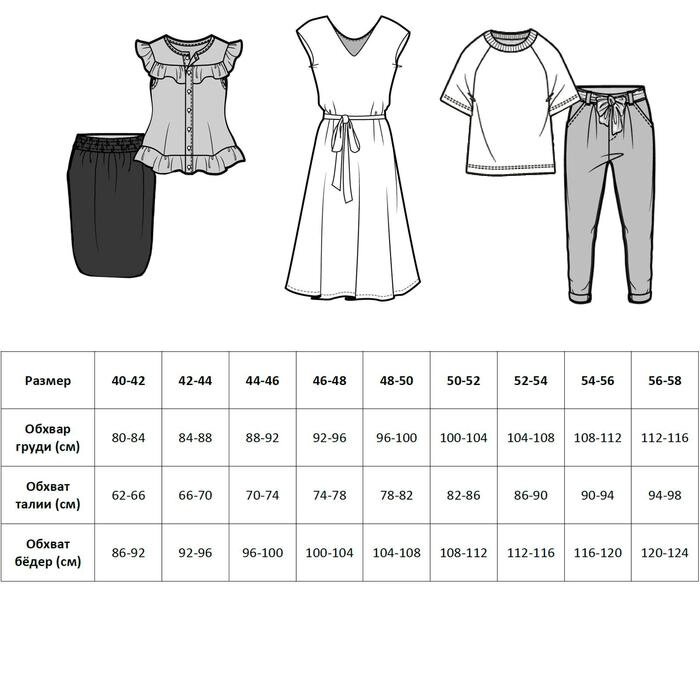 | Размер | 40-42 | 42-44 | 44-46 | 46-48 | 48-50 | 50-52 | 52-54 | 54-56 | 56-58 |
|---|---|---|---|---|---|---|---|---|---|
| Обхвар груди (см) | 80-84 | 84-88 | 88-92 | 92-96 | 96-100 | 100-104 | 104-108 | 108-112 | 112-116 |
| Обхват талии (см) | 62-66 | 66-70 | 70-74 | 74-78 | 78-82 | 82-86 | 86-90 | 90-94 | 94-98 |
| Обхват бёдер (см) | 86-92 | 92-96 | 96-100 | 100-104 | 104-108 | 108-112 | 112-116 | 116-120 | 120-124 |